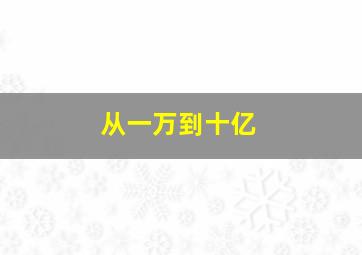 从一万到十亿